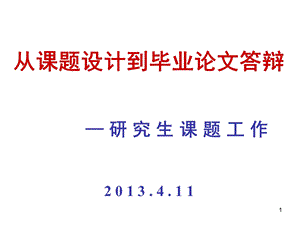 从课题设计到毕业论文答辩

—研究生课题工作

2013.4.11

1